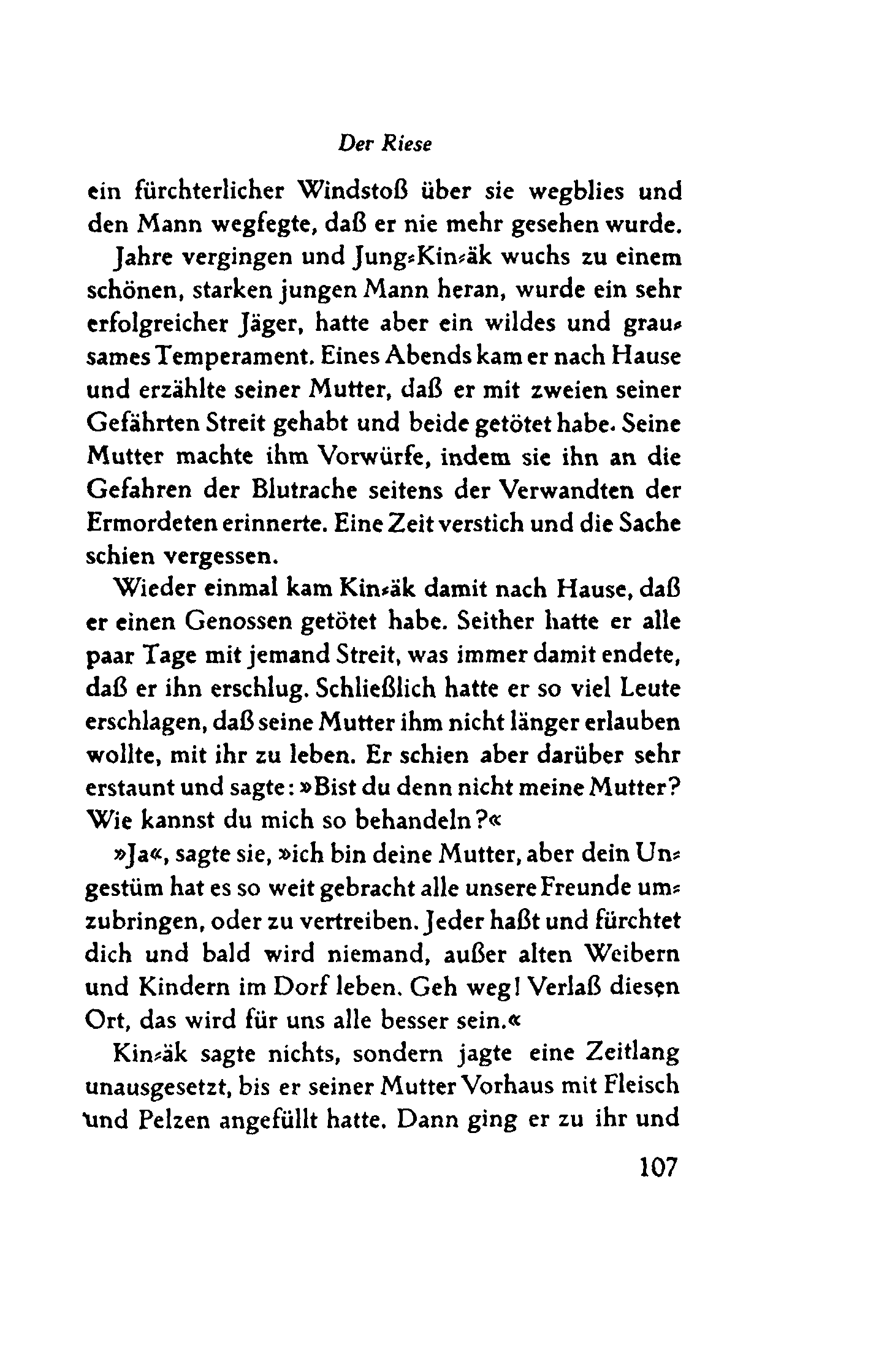 Der Riese

ein fürchterlicher Windstoß über sie wegblies und den Mann wegfegte, daß er nie mehr gesehen wurde.

Jahre vergingen und Jung-Kin-äk wuchs zu einem schönen, starken jungen Mann heran, wurde ein sehr erfolgreicher Jäger, hatte aber ein wildes und grausames Temperament. Eines Abends kam er nach Hause und erzählte seiner Mutter, daß er mit zweien seiner Gefährten Streit gehabt und beide getötet habe. Seine Mutter machte ihm Vorwürfe, indem sie ihn an die Gefahren der Blutrache seitens der Verwandten der Ermordeten erinnerte. Eine Zeit verstich und die Sache schien vergessen.

Wieder einmal kam Kin-äk damit nach Hause, daß er einen Genossen getötet habe. Seither hatte er alle paar Tage mit jemand Streit, was immer damit endete, daß er ihn erschlug. Schließlich hatte er so viel Leute erschlagen, daß seine Mutter ihm nicht länger erlauben wollte, mit ihr zu leben. Er schien aber darüber sehr erstaunt und sagte: »Bist du denn nicht meine Mutter? Wie kannst du mich so behandeln?«

»Ja«, sagte sie, »ich bin deine Mutter, aber dein Ungestüm hat es so weit gebracht alle unsere Freunde umzubringen, oder zu vertreiben. Jeder haßt und fürchtet dich und bald wird niemand, außer alten Weibern und Kindern im Dorf leben. Geh weg! Verlaß diesen Ort, das wird für uns alle besser sein.«

Kin-äk sagte nichts, sondern jagte eine Zeitlang unausgesetzt, bis er seiner Mutter Vorhaus mit Fleisch und Pelzen angefüllt hatte. Dann ging er zu ihr und

107